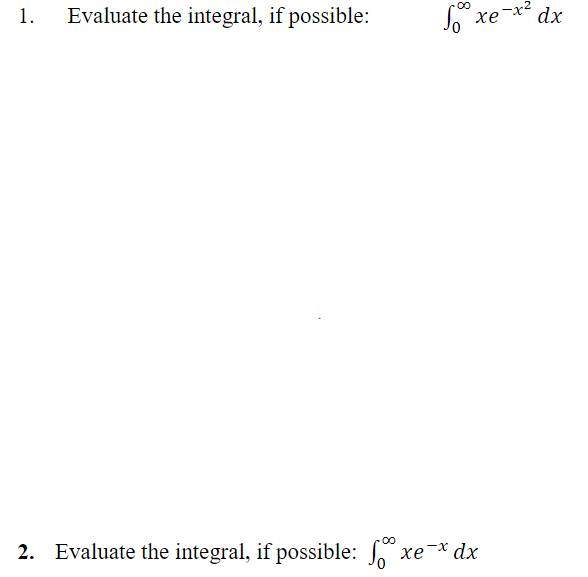 1. Evaluate the integral, if possible: $\int_0^\infty xe^{-x^2}\,dx$

2. Evaluate the integral, if possible: $\int_0^\infty xe^{-x}\,dx$